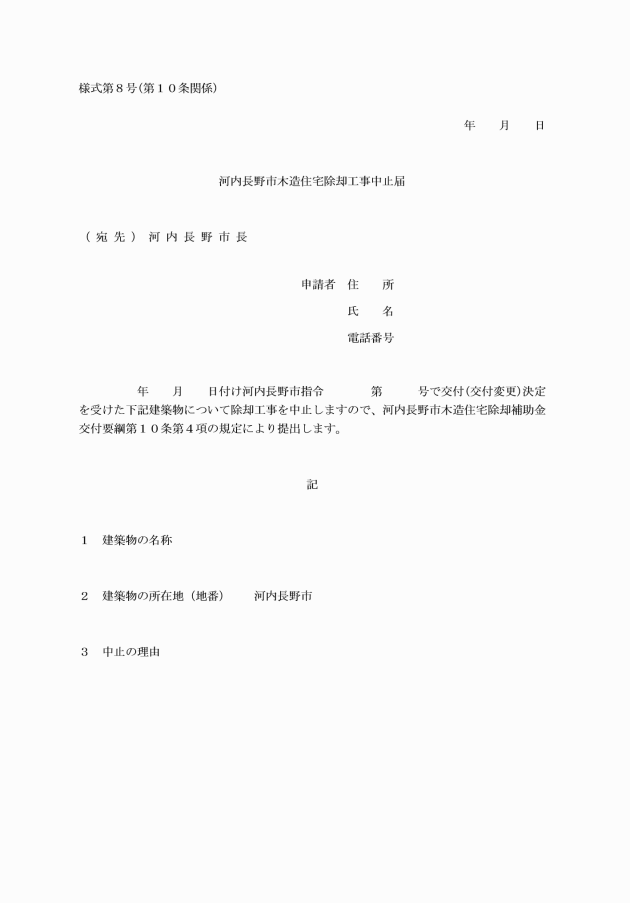 様式第８号(第１０条関係)

年　　月　　日

河内長野市木造住宅除却工事中止届

（宛先）　河内長野市長

申請者　住　　所

氏　　名

電話番号

年　　月　　日付け河内長野市指令　　　　第　　　号で交付(交付変更)決定を受けた下記建築物について除却工事を中止しますので、河内長野市木造住宅除却補助金交付要綱第１０条第４項の規定により提出します。

記

１　建築物の名称

２　建築物の所在地（地番）　　河内長野市

３　中止の理由